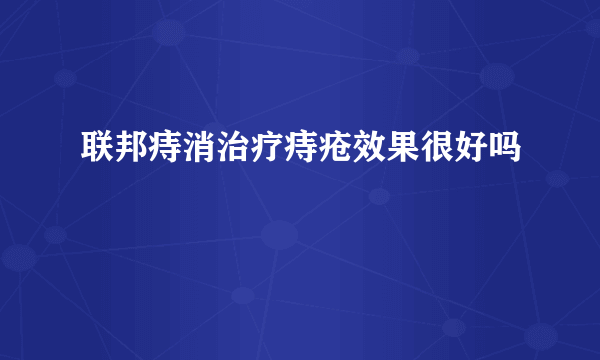 联邦痔消治疗痔疮效果很好吗